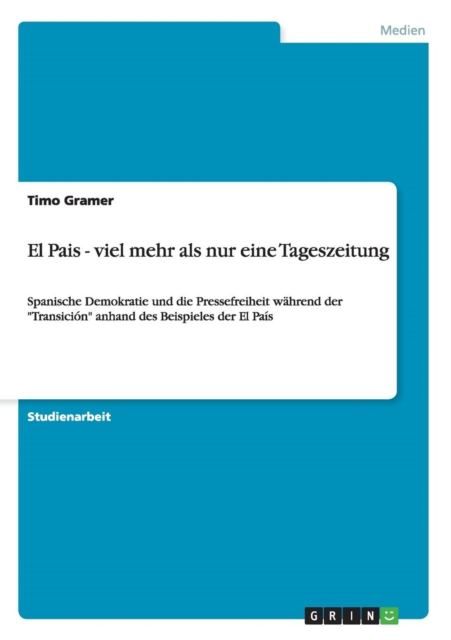 Medien

Timo Gramer

El Pais - viel mehr als nur eine Tageszeitung

Spanische Demokratie und die Pressefreiheit während der "Transición" anhand des Beispieles der El País

Studienarbeit

GRIN